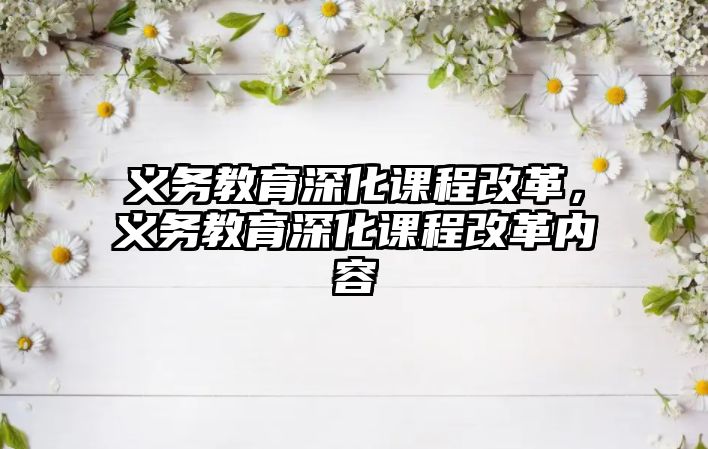 义务教育深化课程改革，义务教育深化课程改革内容